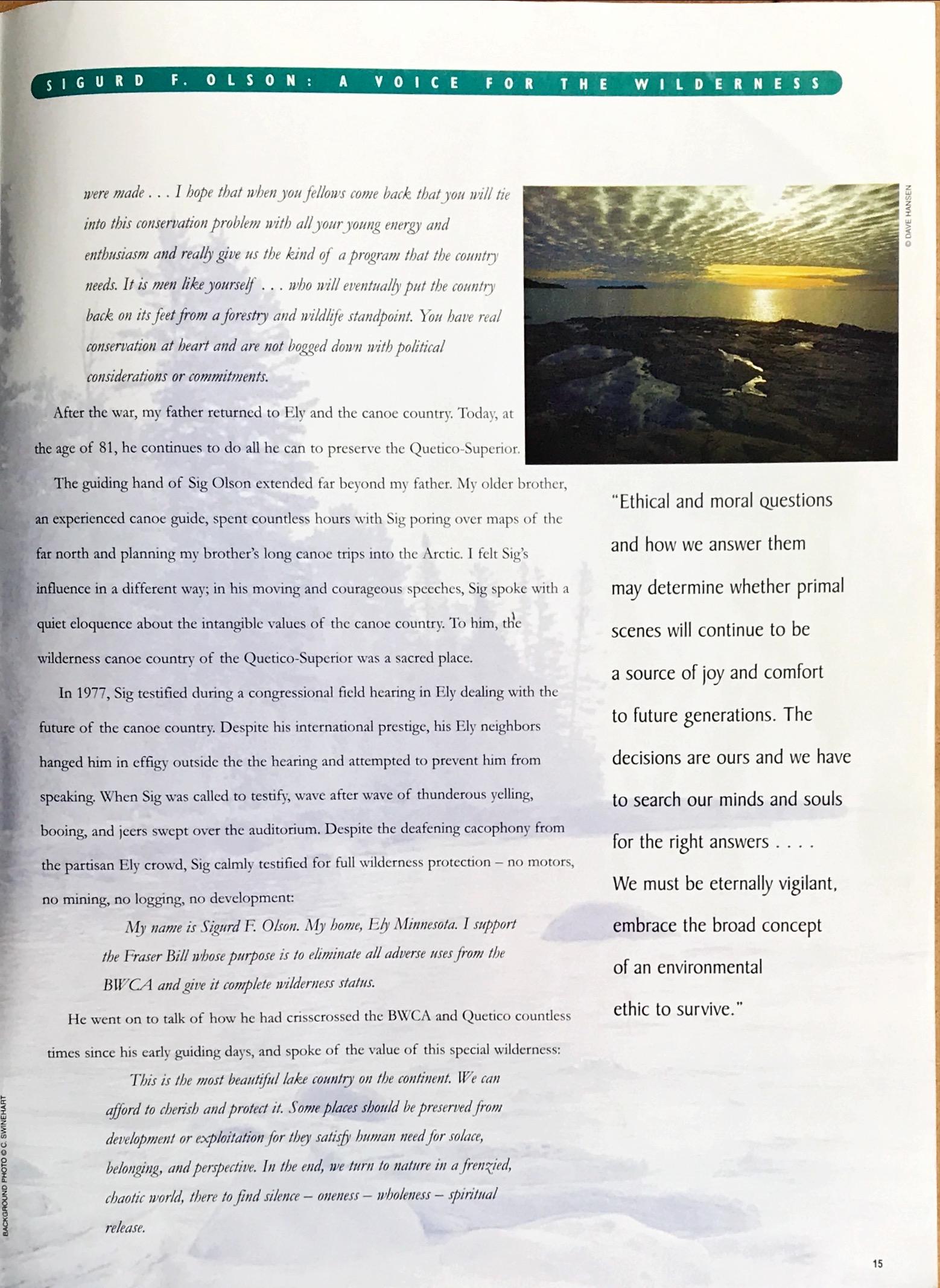 SIGURD F. OLSON: A VOICE FOR THE WILDERNESS

were made . . . I hope that when you fellows come back that you will tie into this conservation problem with all your young energy and enthusiasm and really give us the kind of a program that the country needs. It is men like yourself . . . who will eventually put the country back on its feet from a forestry and wildlife standpoint. You have real conservation at heart and are not bogged down with political considerations or commitments.

After the war, my father returned to Ely and the canoe country. Today, at the age of 81, he continues to do all he can to preserve the Quetico-Superior.

The guiding hand of Sig Olson extended far beyond my father. My older brother, an experienced canoe guide, spent countless hours with Sig poring over maps of the far north and planning my brother's long canoe trips into the Arctic. I felt Sig's influence in a different way; in his moving and courageous speeches, Sig spoke with a quiet eloquence about the intangible values of the canoe country. To him, the wilderness canoe country of the Quetico-Superior was a sacred place.

In 1977, Sig testified during a congressional field hearing in Ely dealing with the future of the canoe country. Despite his international prestige, his Ely neighbors hanged him in effigy outside the the hearing and attempted to prevent him from speaking. When Sig was called to testify, wave after wave of thunderous yelling, booing, and jeers swept over the auditorium. Despite the deafening cacophony from the partisan Ely crowd, Sig calmly testified for full wilderness protection – no motors, no mining, no logging, no development:

My name is Sigurd F. Olson. My home, Ely Minnesota. I support the Fraser Bill whose purpose is to eliminate all adverse uses from the BWCA and give it complete wilderness status.

He went on to talk of how he had crisscrossed the BWCA and Quetico countless times since his early guiding days, and spoke of the value of this special wilderness:

This is the most beautiful lake country on the continent. We can afford to cherish and protect it. Some places should be preserved from development or exploitation for they satisfy human need for solace, belonging, and perspective. In the end, we turn to nature in a frenzied, chaotic world, there to find silence – oneness – wholeness – spiritual release.

© DAVE HANSEN

"Ethical and moral questions and how we answer them may determine whether primal scenes will continue to be a source of joy and comfort to future generations. The decisions are ours and we have to search our minds and souls for the right answers . . . . We must be eternally vigilant, embrace the broad concept of an environmental ethic to survive."

BACKGROUND PHOTO © C. SWINEHART

15